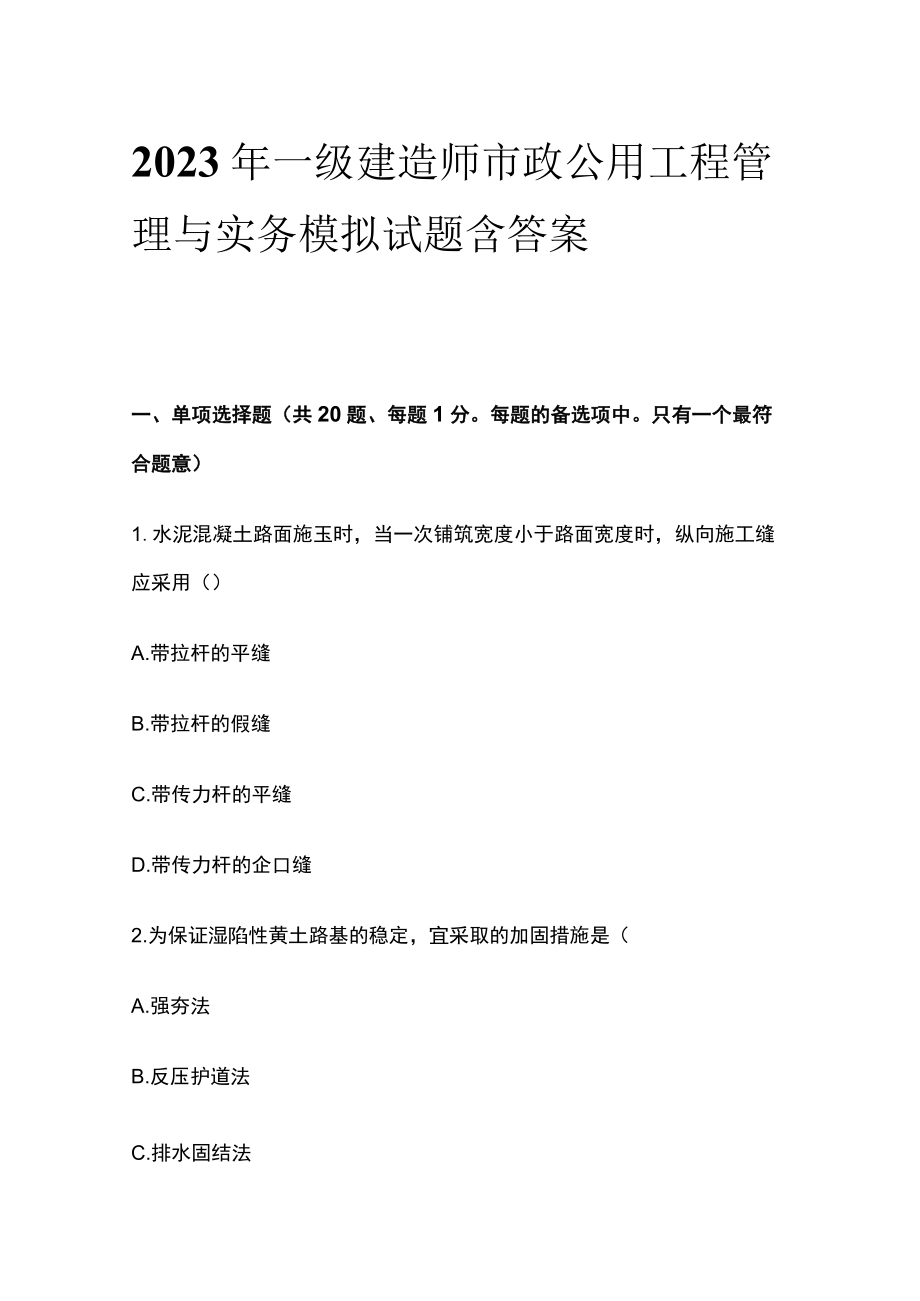 2023年一级建造师市政公用工程管理与实务模拟试题含答案

一、单项选择题（共20题、每题1分。每题的备选项中。只有一个最符合题意）

1. 水泥混凝土路面施玉时，当一次铺筑宽度小于路面宽度时，纵向施工缝应采用（）

A.带拉杆的平缝

B.带拉杆的假缝

C.带传力杆的平缝

D.带传力杆的企口缝

2.为保证湿陷性黄土路基的稳定，宜采取的加固措施是（

A.强夯法

B.反压护道法

C.排水固结法